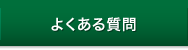 よくある質問